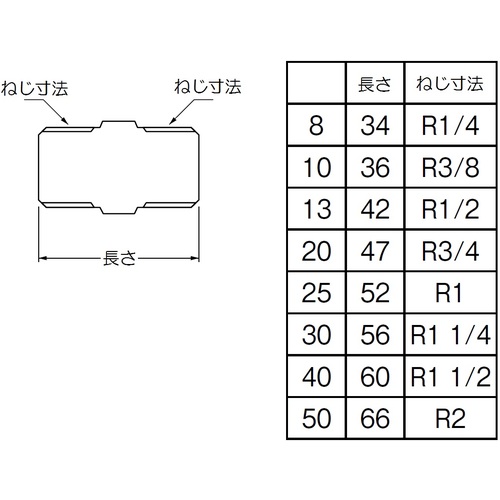 ねじ寸法

ねじ寸法

長さ

|  | 長さ | ねじ寸法 |
|---|---|---|
| 8 | 34 | R1/4 |
| 10 | 36 | R3/8 |
| 13 | 42 | R1/2 |
| 20 | 47 | R3/4 |
| 25 | 52 | R1 |
| 30 | 56 | R1 1/4 |
| 40 | 60 | R1 1/2 |
| 50 | 66 | R2 |